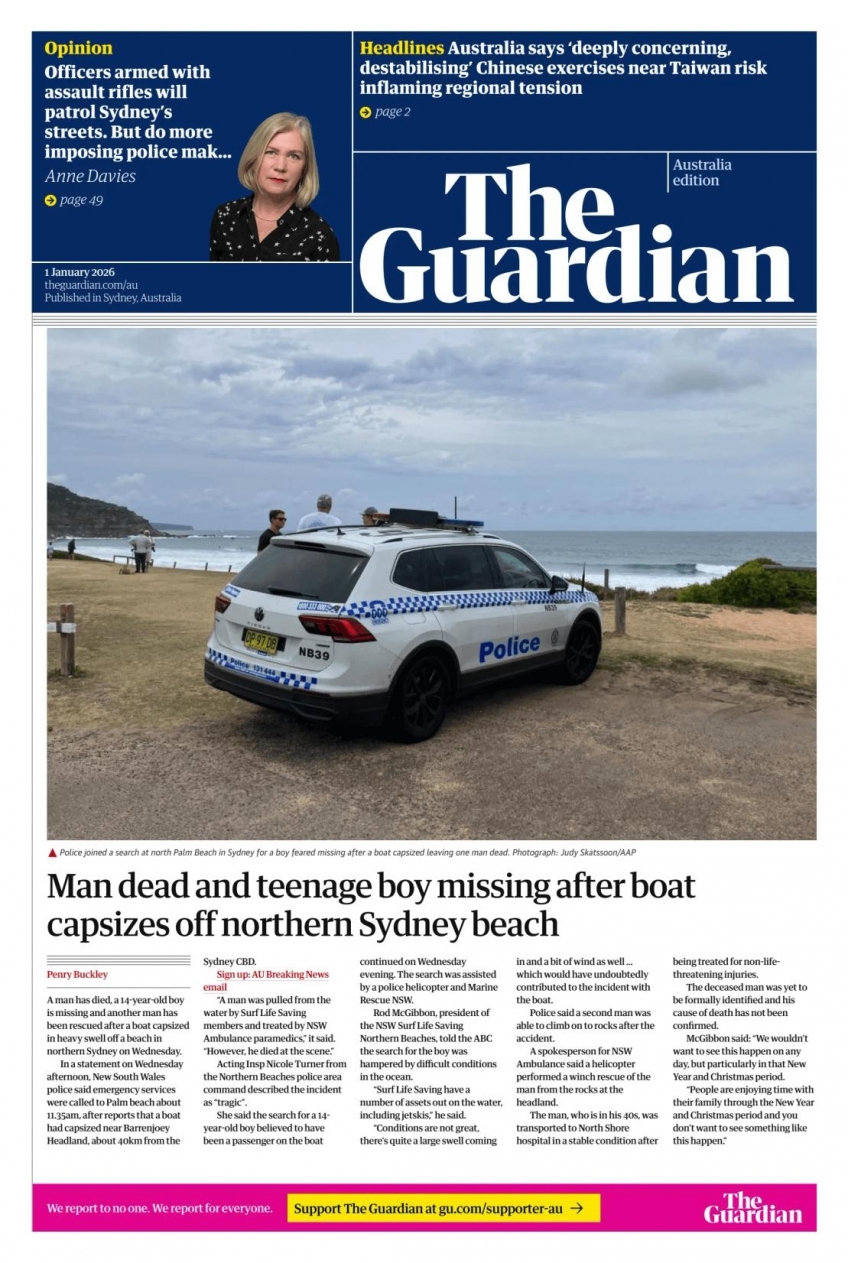 Opinion
Officers armed with assault rifles will patrol Sydney's streets. But do more imposing police mak...
Anne Davies
page 49

Headlines Australia says 'deeply concerning, destabilising' Chinese exercises near Taiwan risk inflaming regional tension
page 2

Australia edition

The Guardian

1 January 2026
theguardian.com/au
Published in Sydney, Australia

Police 131 444
NB39
Police

Police joined a search at north Palm Beach in Sydney for a boy feared missing after a boat capsized leaving one man dead. Photograph: Judy Skatssoon/AAP

Man dead and teenage boy missing after boat capsizes off northern Sydney beach

Penry Buckley

A man has died, a 14-year-old boy is missing and another man has been rescued after a boat capsized in heavy swell off a beach in northern Sydney on Wednesday.

In a statement on Wednesday afternoon, New South Wales police said emergency services were called to Palm beach about 11.35am, after reports that a boat had capsized near Barrenjoey Headland, about 40km from the Sydney CBD.

Sign up: AU Breaking News email

"A man was pulled from the water by Surf Life Saving members and treated by NSW Ambulance paramedics," it said. "However, he died at the scene."

Acting Insp Nicole Turner from the Northern Beaches police area command described the incident as "tragic".

She said the search for a 14-year-old boy believed to have been a passenger on the boat continued on Wednesday evening. The search was assisted by a police helicopter and Marine Rescue NSW.

Rod McGibbon, president of the NSW Surf Life Saving Northern Beaches, told the ABC the search for the boy was hampered by difficult conditions in the ocean.

"Surf Life Saving have a number of assets out on the water, including jetskis," he said.

"Conditions are not great, there's quite a large swell coming in and a bit of wind as well ... which would have undoubtedly contributed to the incident with the boat.

Police said a second man was able to climb on to rocks after the accident.

A spokesperson for NSW Ambulance said a helicopter performed a winch rescue of the man from the rocks at the headland.

The man, who is in his 40s, was transported to North Shore hospital in a stable condition after being treated for non-life-threatening injuries.

The deceased man was yet to be formally identified and his cause of death has not been confirmed.

McGibbon said: "We wouldn't want to see this happen on any day, but particularly in that New Year and Christmas period.

"People are enjoying time with their family through the New Year and Christmas period and you don't want to see something like this happen."

We report to no one. We report for everyone.
Support The Guardian at gu.com/supporter-au →
The Guardian